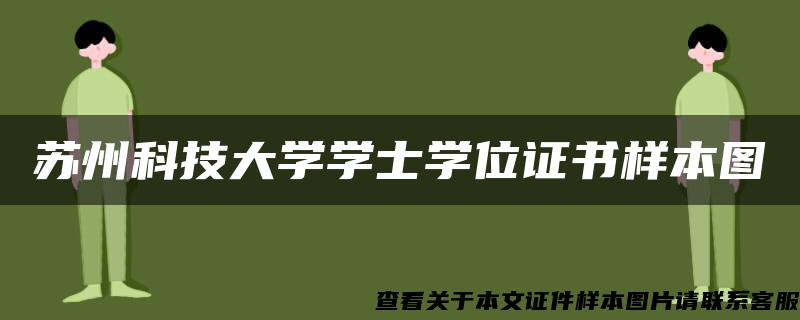 苏州科技大学学士学位证书样本图

查看关于本文证件样本图片请联系客服